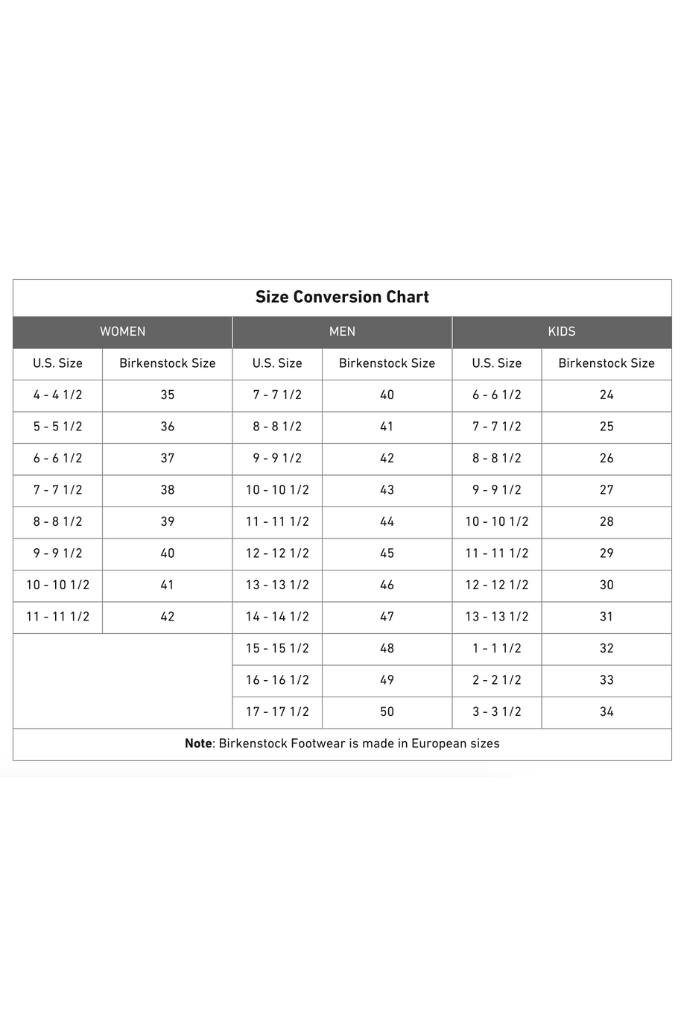 Size Conversion Chart

| WOMEN | | MEN | | KIDS | |
|---|---|---|---|---|---|
| U.S. Size | Birkenstock Size | U.S. Size | Birkenstock Size | U.S. Size | Birkenstock Size |
| 4 - 4 1/2 | 35 | 7 - 7 1/2 | 40 | 6 - 6 1/2 | 24 |
| 5 - 5 1/2 | 36 | 8 - 8 1/2 | 41 | 7 - 7 1/2 | 25 |
| 6 - 6 1/2 | 37 | 9 - 9 1/2 | 42 | 8 - 8 1/2 | 26 |
| 7 - 7 1/2 | 38 | 10 - 10 1/2 | 43 | 9 - 9 1/2 | 27 |
| 8 - 8 1/2 | 39 | 11 - 11 1/2 | 44 | 10 - 10 1/2 | 28 |
| 9 - 9 1/2 | 40 | 12 - 12 1/2 | 45 | 11 - 11 1/2 | 29 |
| 10 - 10 1/2 | 41 | 13 - 13 1/2 | 46 | 12 - 12 1/2 | 30 |
| 11 - 11 1/2 | 42 | 14 - 14 1/2 | 47 | 13 - 13 1/2 | 31 |
| | | 15 - 15 1/2 | 48 | 1 - 1 1/2 | 32 |
| | | 16 - 16 1/2 | 49 | 2 - 2 1/2 | 33 |
| | | 17 - 17 1/2 | 50 | 3 - 3 1/2 | 34 |

Note: Birkenstock Footwear is made in European sizes